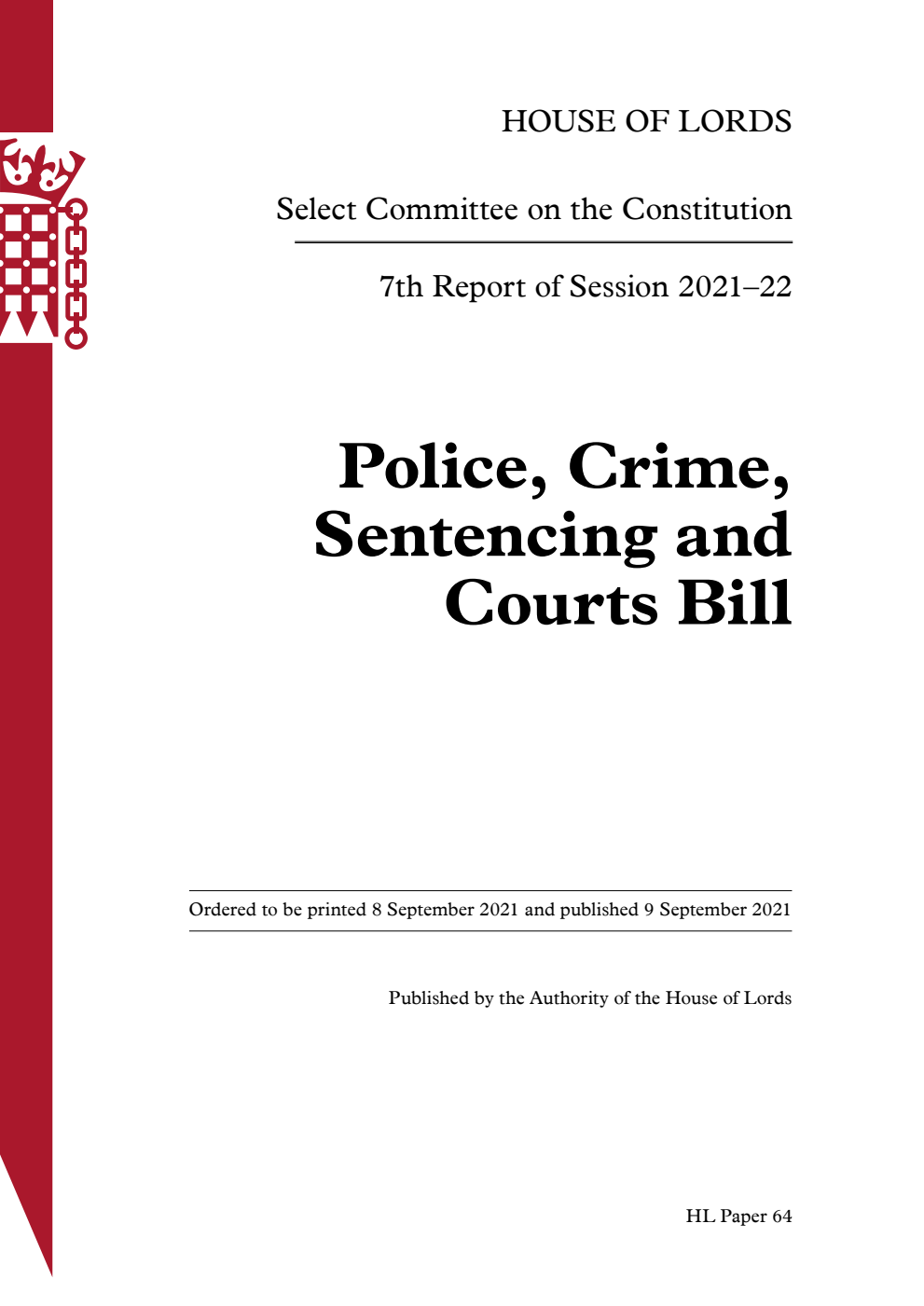 HOUSE OF LORDS

Select Committee on the Constitution

7th Report of Session 2021–22

Police, Crime, Sentencing and Courts Bill

Ordered to be printed 8 September 2021 and published 9 September 2021

Published by the Authority of the House of Lords

HL Paper 64